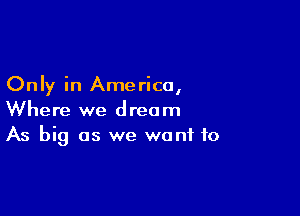 Only in America,
Where we dream
As big as we want to